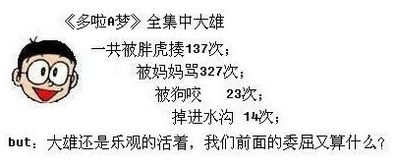 《多啦A梦》全集中大雄

一共被胖虎揍137次；

被妈妈骂327次；

被狗咬 23次；

掉进水沟 14次；

but：大雄还是乐观的活着，我们前面的委屈又算什么？